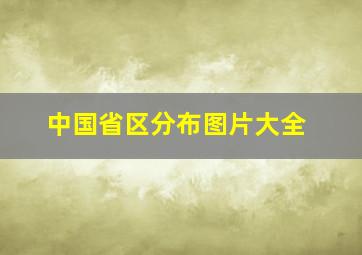 中国省区分布图片大全